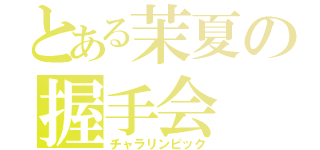 とある茉夏の握手会
チャラリンピック